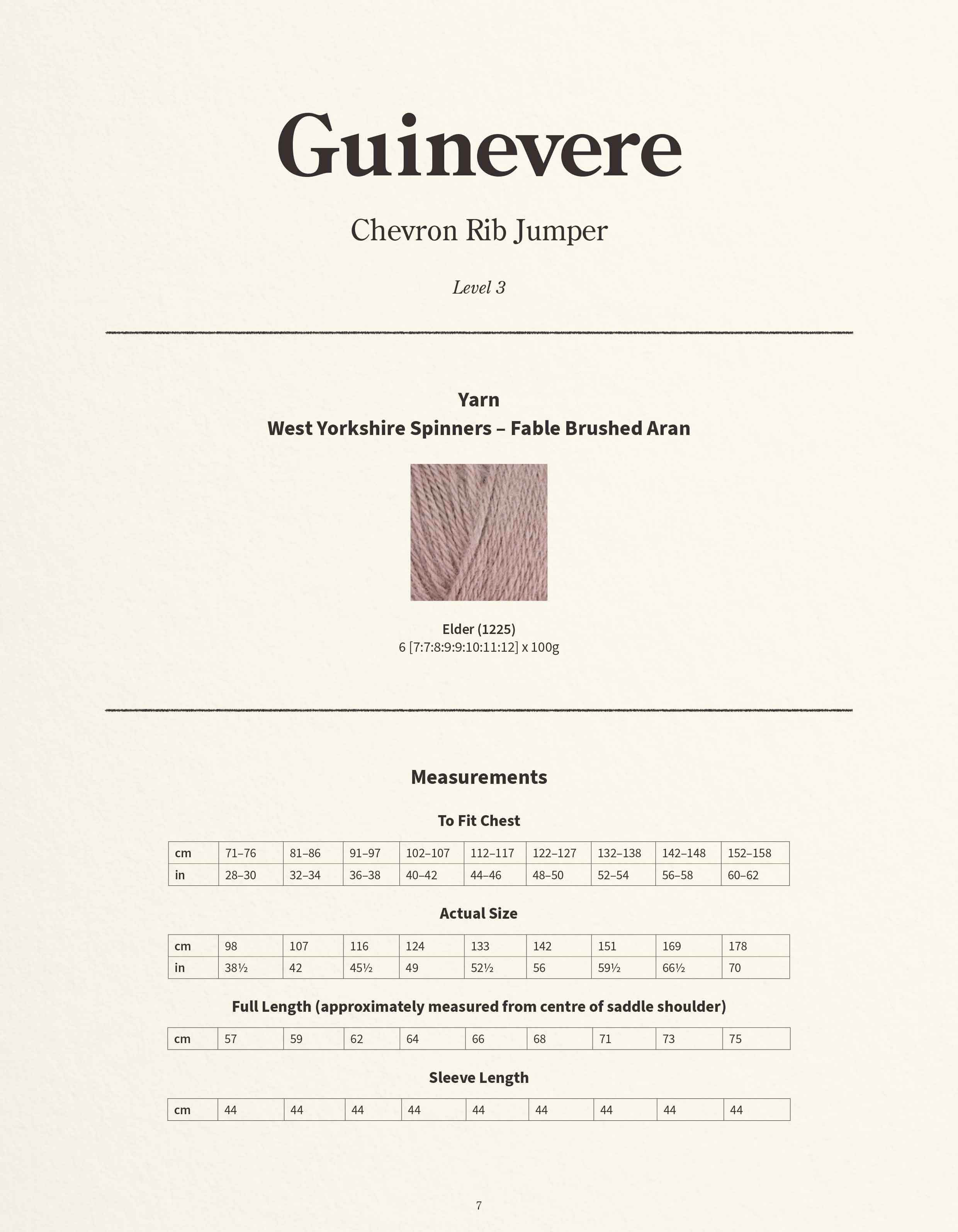 Guinevere

Chevron Rib Jumper

Level 3

Yarn
West Yorkshire Spinners – Fable Brushed Aran

Elder (1225)
6 [7:7:8:9:9:10:11:12] x 100g

Measurements

To Fit Chest

| cm | 71–76 | 81–86 | 91–97 | 102–107 | 112–117 | 122–127 | 132–138 | 142–148 | 152–158 |
|---|---|---|---|---|---|---|---|---|---|
| in | 28–30 | 32–34 | 36–38 | 40–42 | 44–46 | 48–50 | 52–54 | 56–58 | 60–62 |

Actual Size

| cm | 98 | 107 | 116 | 124 | 133 | 142 | 151 | 169 | 178 |
|---|---|---|---|---|---|---|---|---|---|
| in | 38½ | 42 | 45½ | 49 | 52½ | 56 | 59½ | 66½ | 70 |

Full Length (approximately measured from centre of saddle shoulder)

| cm | 57 | 59 | 62 | 64 | 66 | 68 | 71 | 73 | 75 |
|---|---|---|---|---|---|---|---|---|---|

Sleeve Length

| cm | 44 | 44 | 44 | 44 | 44 | 44 | 44 | 44 | 44 |
|---|---|---|---|---|---|---|---|---|---|

7